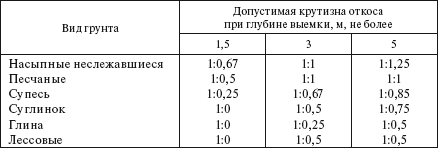 | Вид грунта | Допустимая крутизна откоса при глубине выемки, м, не более | | |
|---|---|---|---|
| | 1,5 | 3 | 5 |
| Насыпные неслежавшиеся | 1:0,67 | 1:1 | 1:1,25 |
| Песчаные | 1:0,5 | 1:1 | 1:1 |
| Супесь | 1:0,25 | 1:0,67 | 1:0,85 |
| Суглинок | 1:0 | 1:0,5 | 1:0,75 |
| Глина | 1:0 | 1:0,25 | 1:0,5 |
| Лессовые | 1:0 | 1:0,5 | 1:0,5 |